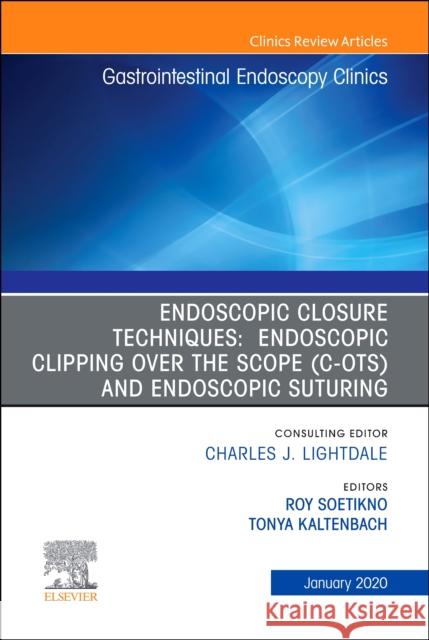 Clinics Review Articles

Gastrointestinal Endoscopy Clinics

ENDOSCOPIC CLOSURE TECHNIQUES: ENDOSCOPIC CLIPPING OVER THE SCOPE (C-OTS) AND ENDOSCOPIC SUTURING

CONSULTING EDITOR
CHARLES J. LIGHTDALE

EDITORS
ROY SOETIKNO
TONYA KALTENBACH

ELSEVIER

January 2020